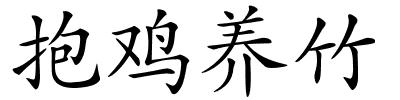 抱鸡养竹